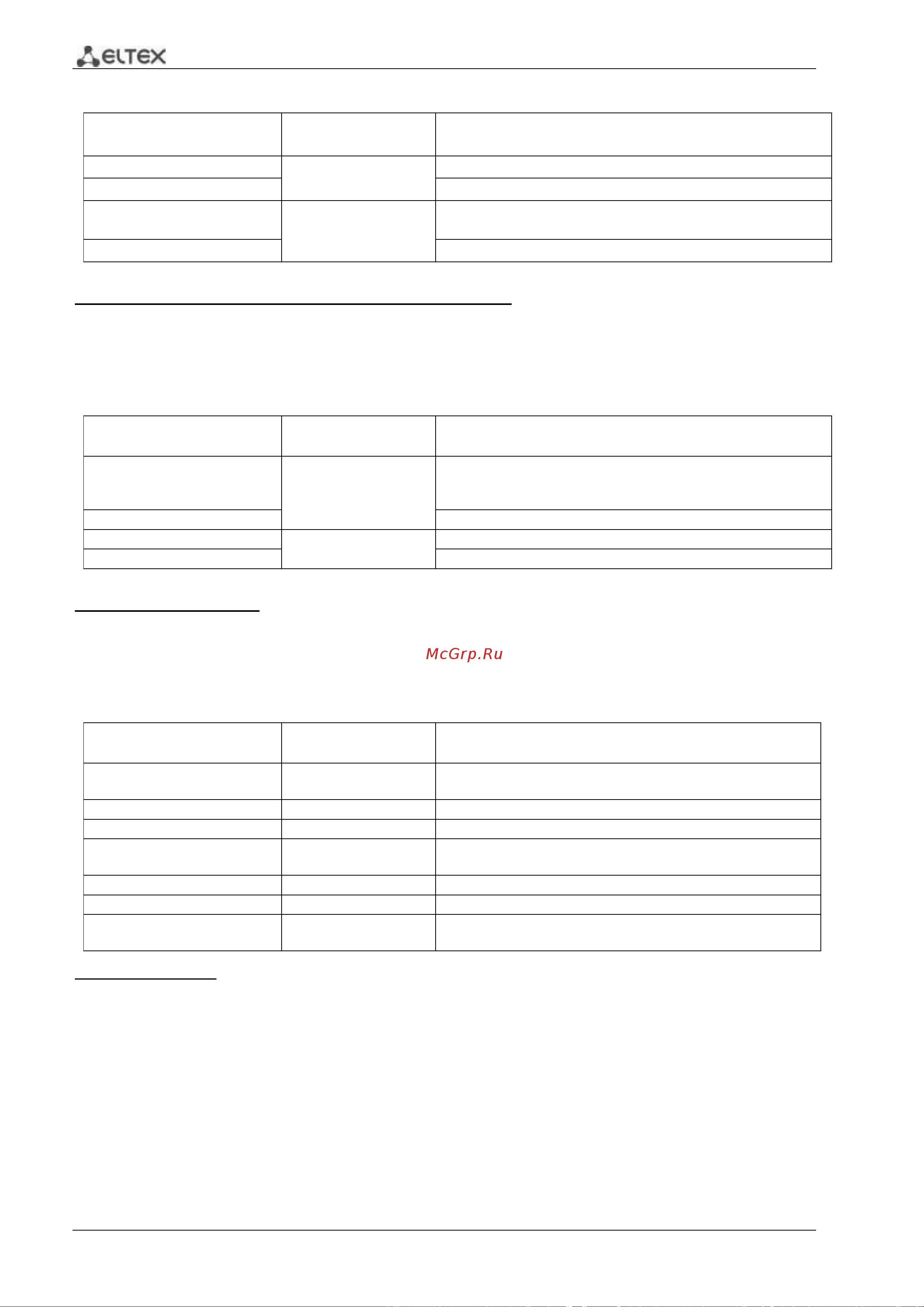 ELTEX

McGrp.Ru